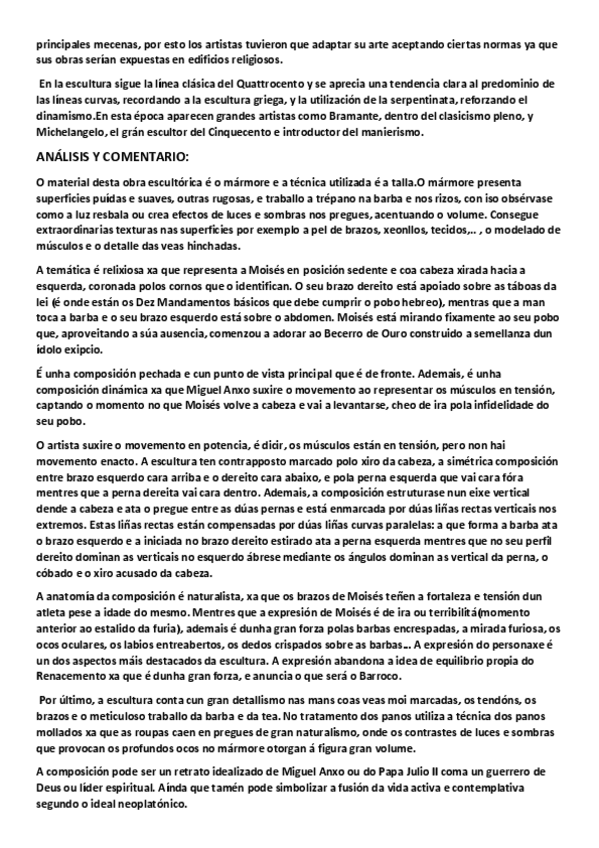 principales mecenas, por esto los artistas tuvieron que adaptar su arte aceptando ciertas normas ya que sus obras serían expuestas en edificios religiosos.

En la escultura sigue la línea clásica del Quattrocento y se aprecia una tendencia clara al predominio de las líneas curvas, recordando a la escultura griega, y la utilización de la serpentinata, reforzando el dinamismo.En esta época aparecen grandes artistas como Bramante, dentro del clasicismo pleno, y Michelangelo, el grán escultor del Cinquecento e introductor del manierismo.

ANÁLISIS Y COMENTARIO:

O material desta obra escultórica é o mármore e a técnica utilizada é a talla.O mármore presenta superficies puídas e suaves, outras rugosas, e traballo a trépano na barba e nos rizos, con iso obsérvase como a luz resbala ou crea efectos de luces e sombras nos pregues, acentuando o volume. Consegue extraordinarias texturas nas superficies por exemplo a pel de brazos, xeonllos, tecidos,.. , o modelado de músculos e o detalle das veas hinchadas.

A temática é relixiosa xa que representa a Moisés en posición sedente e coa cabeza xirada hacia a esquerda, coronada polos cornos que o identifican. O seu brazo dereito está apoiado sobre as táboas da lei (é onde están os Dez Mandamentos básicos que debe cumprir o pobo hebreo), mentras que a man toca a barba e o seu brazo esquerdo está sobre o abdomen. Moisés está mirando fixamente ao seu pobo que, aproveitando a súa ausencia, comenzou a adorar ao Becerro de Ouro construido a semellanza dun ídolo exipcio.

É unha composición pechada e cun punto de vista principal que é de fronte. Ademais, é unha composición dinámica xa que Miguel Anxo suxire o movemento ao representar os músculos en tensión, captando o momento no que Moisés volve a cabeza e vai a levantarse, cheo de ira pola infidelidade do seu pobo.

O artista suxire o movemento en potencia, é dicir, os músculos están en tensión, pero non hai movemento enacto. A escultura ten contrapposto marcado polo xiro da cabeza, a simétrica composición entre brazo esquerdo cara arriba e o dereito cara abaixo, e pola perna esquerda que vai cara fóra mentres que a perna dereita vai cara dentro. Ademais, a composición estruturase nun eixe vertical dende a cabeza e ata o pregue entre as dúas pernas e está enmarcada por dúas liñas rectas verticais nos extremos. Estas liñas rectas están compensadas por dúas liñas curvas paralelas: a que forma a barba ata o brazo esquerdo e a iniciada no brazo dereito estirado ata a perna esquerda mentres que no seu perfil dereito dominan as verticais no esquerdo ábrese mediante os ángulos dominan as vertical da perna, o cóbado e o xiro acusado da cabeza.

A anatomía da composición é naturalista, xa que os brazos de Moisés teñen a fortaleza e tensión dun atleta pese a idade do mesmo. Mentres que a expresión de Moisés é de ira ou terribilitá(momento anterior ao estalido da furia), ademais é dunha gran forza polas barbas encrespadas, a mirada furiosa, os ocos oculares, os labios entreabertos, os dedos crispados sobre as barbas... A expresión do personaxe é un dos aspectos máis destacados da escultura. A expresión abandona a idea de equilibrio propia do Renacemento xa que é dunha gran forza, e anuncia o que será o Barroco.

Por último, a escultura conta cun gran detallismo nas mans coas veas moi marcadas, os tendóns, os brazos e o meticuloso traballo da barba e da tea. No tratamento dos panos utiliza a técnica dos panos mollados xa que as roupas caen en pregues de gran naturalismo, onde os contrastes de luces e sombras que provocan os profundos ocos no mármore otorgan á figura gran volume.

A composición pode ser un retrato idealizado de Miguel Anxo ou do Papa Julio II coma un guerrero de Deus ou líder espiritual. Aínda que tamén pode simbolizar a fusión da vida activa e contemplativa segundo o ideal neoplatónico.